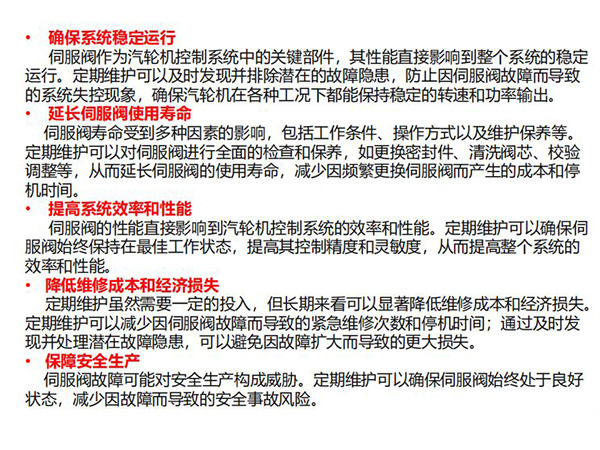 • 确保系统稳定运行

伺服阀作为汽轮机控制系统中的关键部件，其性能直接影响到整个系统的稳定运行。定期维护可以及时发现并排除潜在的故障隐患，防止因伺服阀故障而导致的系统失控现象，确保汽轮机在各种工况下都能保持稳定的转速和功率输出。

• 延长伺服阀使用寿命

伺服阀寿命受到多种因素的影响，包括工作条件、操作方式以及维护保养等。定期维护可以对伺服阀进行全面的检查和保养，如更换密封件、清洗阀芯、校验调整等，从而延长伺服阀的使用寿命，减少因频繁更换伺服阀而产生的成本和停机时间。

• 提高系统效率和性能

伺服阀的性能直接影响到汽轮机控制系统的效率和性能。定期维护可以确保伺服阀始终保持在最佳工作状态，提高其控制精度和灵敏度，从而提高整个系统的效率和性能。

• 降低维修成本和经济损失

定期维护虽然需要一定的投入，但长期来看可以显著降低维修成本和经济损失。定期维护可以减少因伺服阀故障而导致的紧急维修次数和停机时间；通过及时发现并处理潜在故障隐患，可以避免因故障扩大而导致的更大损失。

• 保障安全生产

伺服阀故障可能对安全生产构成威胁。定期维护可以确保伺服阀始终处于良好状态，减少因故障而导致的安全事故风险。